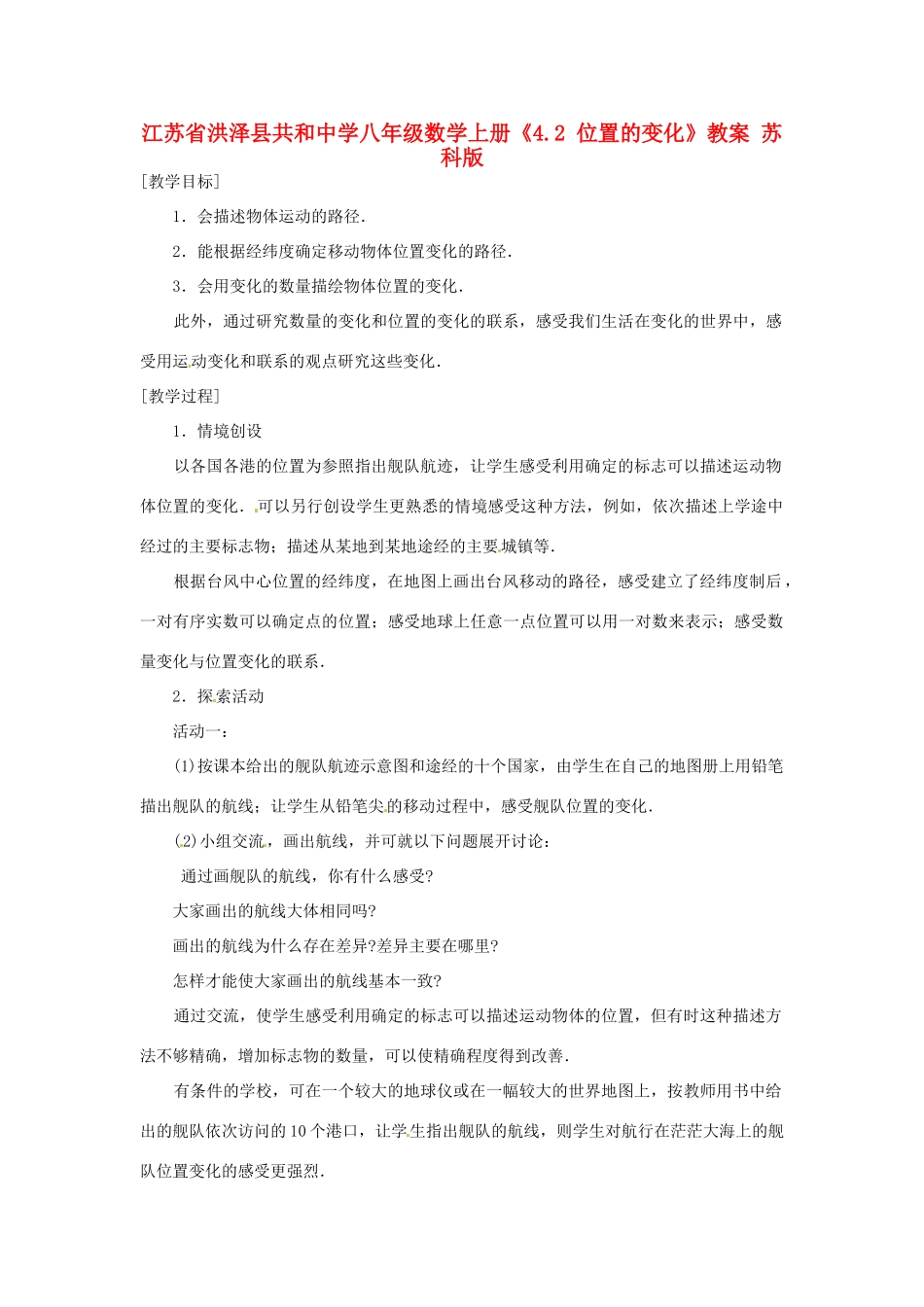 江苏省洪泽县共和中学八年级数学上册《4.2 位置的变化》教案 苏科版

[教学目标]

1．会描述物体运动的路径．

2．能根据经纬度确定移动物体位置变化的路径．

3．会用变化的数量描绘物体位置的变化．

此外，通过研究数量的变化和位置的变化的联系，感受我们生活在变化的世界中，感受用运动变化和联系的观点研究这些变化．

[教学过程]

1．情境创设

以各国各港的位置为参照指出舰队航迹，让学生感受利用确定的标志可以描述运动物体位置的变化．可以另行创设学生更熟悉的情境感受这种方法，例如，依次描述上学途中经过的主要标志物；描述从某地到某地途经的主要城镇等．

根据台风中心位置的经纬度，在地图上画出台风移动的路径，感受建立了经纬度制后，一对有序实数可以确定点的位置；感受地球上任意一点位置可以用一对数来表示；感受数量变化与位置变化的联系．

2．探索活动

活动一：

(1)按课本给出的舰队航迹示意图和途经的十个国家，由学生在自己的地图册上用铅笔描出舰队的航线；让学生从铅笔尖的移动过程中，感受舰队位置的变化．

(2)小组交流，画出航线，并可就以下问题展开讨论：

通过画舰队的航线，你有什么感受?

大家画出的航线大体相同吗?

画出的航线为什么存在差异?差异主要在哪里?

怎样才能使大家画出的航线基本一致?

通过交流，使学生感受利用确定的标志可以描述运动物体的位置，但有时这种描述方法不够精确，增加标志物的数量，可以使精确程度得到改善．

有条件的学校，可在一个较大的地球仪或在一幅较大的世界地图上，按教师用书中给出的舰队依次访问的10个港口，让学生指出舰队的航线，则学生对航行在茫茫大海上的舰队位置变化的感受更强烈．